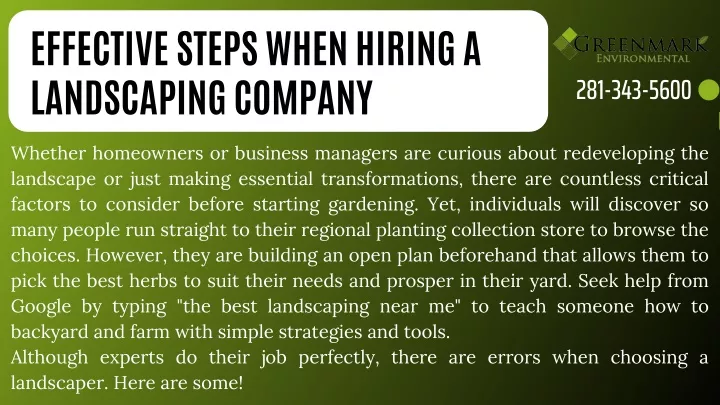 EFFECTIVE STEPS WHEN HIRING A LANDSCAPING COMPANY

GREENMARK
ENVIRONMENTAL

281-343-5600

Whether homeowners or business managers are curious about redeveloping the landscape or just making essential transformations, there are countless critical factors to consider before starting gardening. Yet, individuals will discover so many people run straight to their regional planting collection store to browse the choices. However, they are building an open plan beforehand that allows them to pick the best herbs to suit their needs and prosper in their yard. Seek help from Google by typing "the best landscaping near me" to teach someone how to backyard and farm with simple strategies and tools.
Although experts do their job perfectly, there are errors when choosing a landscaper. Here are some!